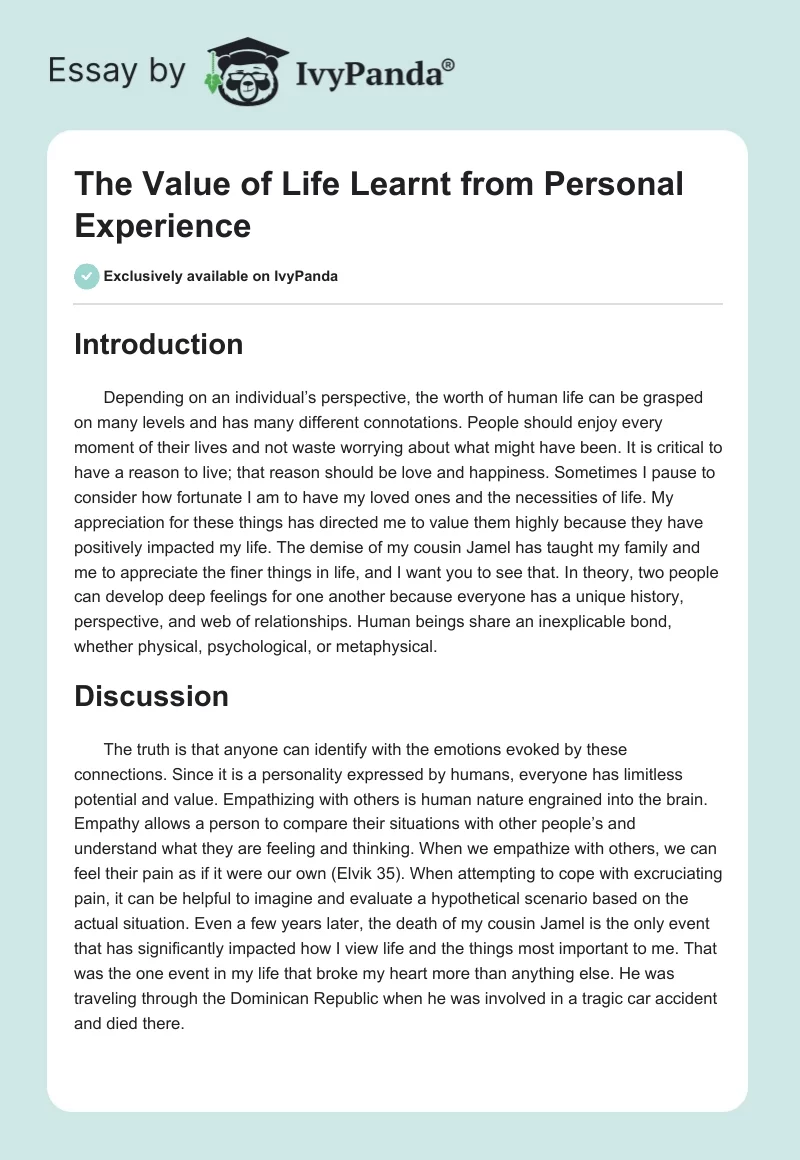 Essay by IvyPanda®

The Value of Life Learnt from Personal Experience

Exclusively available on IvyPanda

Introduction

Depending on an individual's perspective, the worth of human life can be grasped on many levels and has many different connotations. People should enjoy every moment of their lives and not waste worrying about what might have been. It is critical to have a reason to live; that reason should be love and happiness. Sometimes I pause to consider how fortunate I am to have my loved ones and the necessities of life. My appreciation for these things has directed me to value them highly because they have positively impacted my life. The demise of my cousin Jamel has taught my family and me to appreciate the finer things in life, and I want you to see that. In theory, two people can develop deep feelings for one another because everyone has a unique history, perspective, and web of relationships. Human beings share an inexplicable bond, whether physical, psychological, or metaphysical.

Discussion

The truth is that anyone can identify with the emotions evoked by these connections. Since it is a personality expressed by humans, everyone has limitless potential and value. Empathizing with others is human nature engrained into the brain. Empathy allows a person to compare their situations with other people's and understand what they are feeling and thinking. When we empathize with others, we can feel their pain as if it were our own (Elvik 35). When attempting to cope with excruciating pain, it can be helpful to imagine and evaluate a hypothetical scenario based on the actual situation. Even a few years later, the death of my cousin Jamel is the only event that has significantly impacted how I view life and the things most important to me. That was the one event in my life that broke my heart more than anything else. He was traveling through the Dominican Republic when he was involved in a tragic car accident and died there.